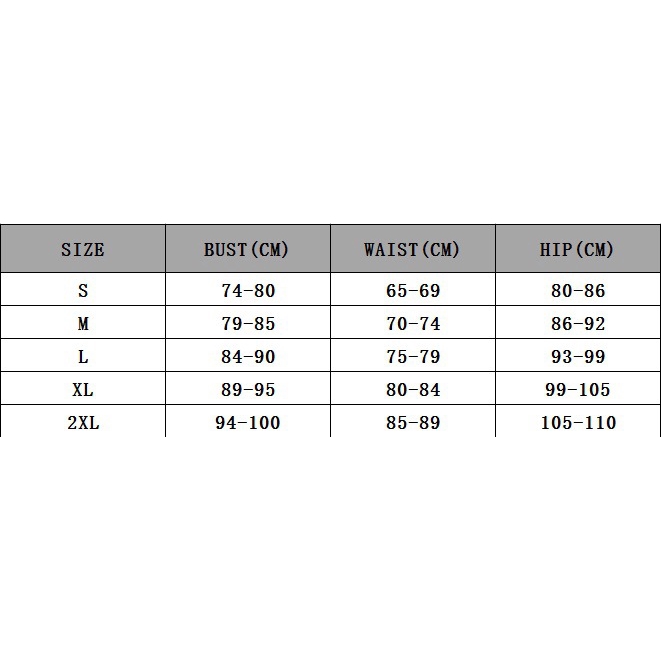 | SIZE | BUST(CM) | WAIST(CM) | HIP(CM) |
|---|---|---|---|
| S | 74-80 | 65-69 | 80-86 |
| M | 79-85 | 70-74 | 86-92 |
| L | 84-90 | 75-79 | 93-99 |
| XL | 89-95 | 80-84 | 99-105 |
| 2XL | 94-100 | 85-89 | 105-110 |